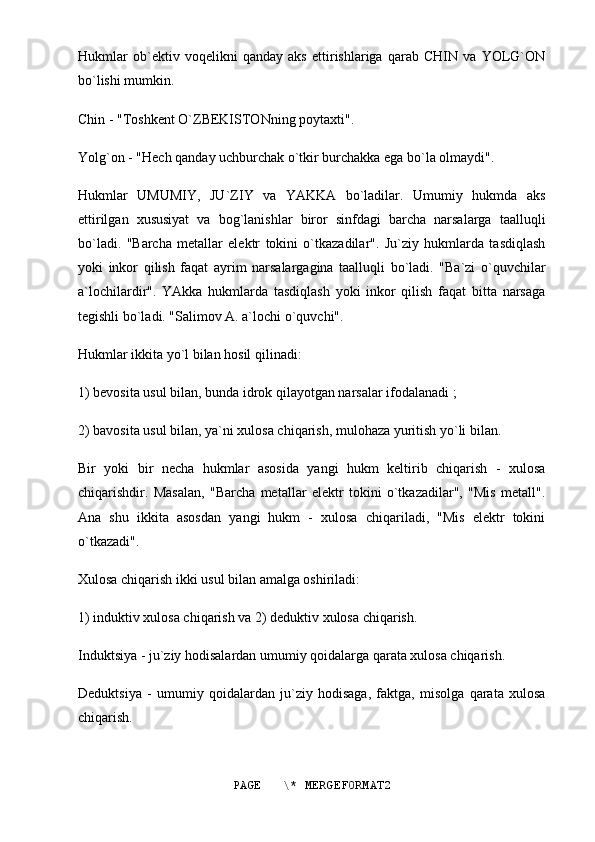 Hukmlar ob`ektiv voqelikni qanday aks ettirishlariga qarab CHIN va YOLG`ON bo`lishi mumkin.

Chin - "Toshkent O`ZBEKISTONning poytaxti".

Yolg`on - "Hech qanday uchburchak o`tkir burchakka ega bo`la olmaydi".

Hukmlar UMUMIY, JU`ZIY va YAKKA bo`ladilar. Umumiy hukmda aks ettirilgan xususiyat va bog`lanishlar biror sinfdagi barcha narsalarga taalluqli bo`ladi. "Barcha metallar elektr tokini o`tkazadilar". Ju`ziy hukmlarda tasdiqlash yoki inkor qilish faqat ayrim narsalargagina taalluqli bo`ladi. "Ba`zi o`quvchilar a`lochilardir". YAkka hukmlarda tasdiqlash yoki inkor qilish faqat bitta narsaga tegishli bo`ladi. "Salimov A. a`lochi o`quvchi".

Hukmlar ikkita yo`l bilan hosil qilinadi:

1) bevosita usul bilan, bunda idrok qilayotgan narsalar ifodalanadi ;

2) bavosita usul bilan, ya`ni xulosa chiqarish, mulohaza yuritish yo`li bilan.

Bir yoki bir necha hukmlar asosida yangi hukm keltirib chiqarish - xulosa chiqarishdir. Masalan, "Barcha metallar elektr tokini o`tkazadilar", "Mis metall". Ana shu ikkita asosdan yangi hukm - xulosa chiqariladi, "Mis elektr tokini o`tkazadi".

Xulosa chiqarish ikki usul bilan amalga oshiriladi:

1) induktiv xulosa chiqarish va 2) deduktiv xulosa chiqarish.

Induktsiya - ju`ziy hodisalardan umumiy qoidalarga qarata xulosa chiqarish.

Deduktsiya - umumiy qoidalardan ju`ziy hodisaga, faktga, misolga qarata xulosa chiqarish.

PAGE \* MERGEFORMAT2